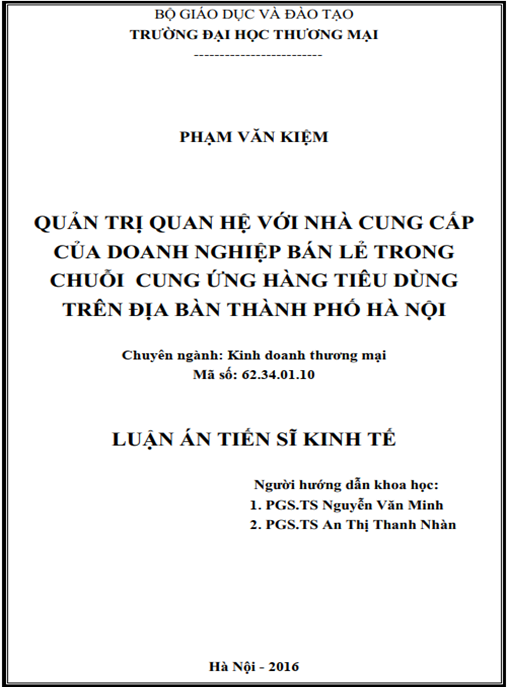 BỘ GIÁO DỤC VÀ ĐÀO TẠO
TRƯỜNG ĐẠI HỌC THƯƠNG MẠI
-------------------------

PHẠM VĂN KIỆM

QUẢN TRỊ QUAN HỆ VỚI NHÀ CUNG CẤP CỦA DOANH NGHIỆP BÁN LẺ TRONG CHUỖI CUNG ỨNG HÀNG TIÊU DÙNG TRÊN ĐỊA BÀN THÀNH PHỐ HÀ NỘI

Chuyên ngành: Kinh doanh thương mại
Mã số: 62.34.01.10

LUẬN ÁN TIẾN SĨ KINH TẾ

Người hướng dẫn khoa học:
1. PGS.TS Nguyễn Văn Minh
2. PGS.TS An Thị Thanh Nhàn

Hà Nội - 2016